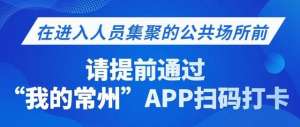 在进入人员集聚的公共场所前

请提前通过
“我的常州”APP扫码打卡